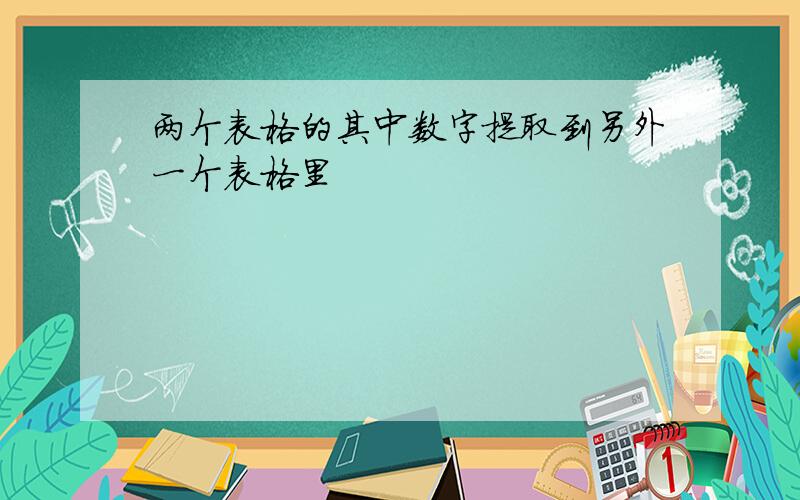 两个表格的其中数字提取到另外一个表格里